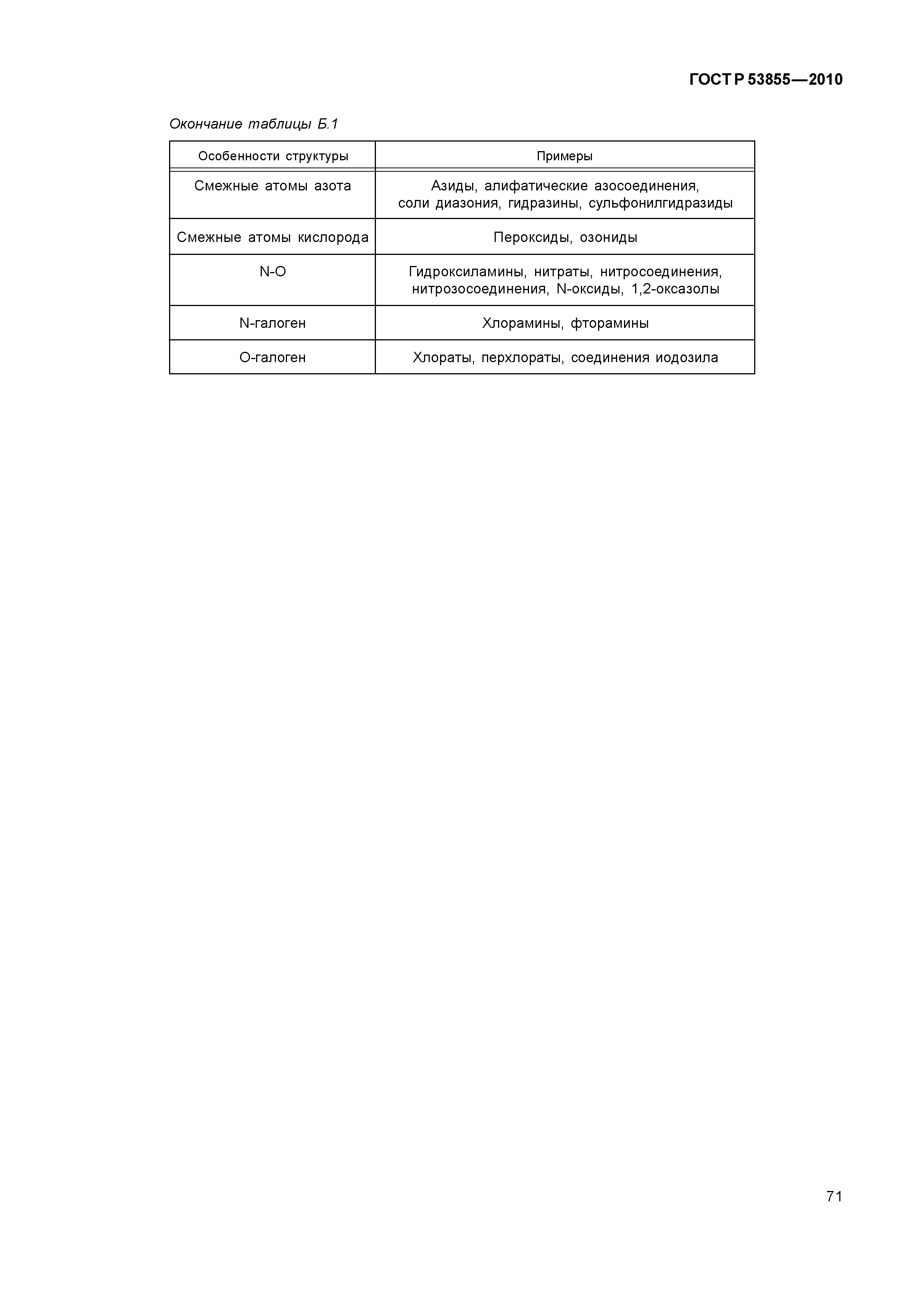 ГОСТ Р 53855—2010

Окончание таблицы Б.1

| Особенности структуры | Примеры |
|---|---|
| Смежные атомы азота | Азиды, алифатические азосоединения, соли диазония, гидразины, сульфонилгидразиды |
| Смежные атомы кислорода | Пероксиды, озониды |
| N-O | Гидроксиламины, нитраты, нитросоединения, нитрозосоединения, N-оксиды, 1,2-оксазолы |
| N-галоген | Хлорамины, фторамины |
| O-галоген | Хлораты, перхлораты, соединения иодозила |

71